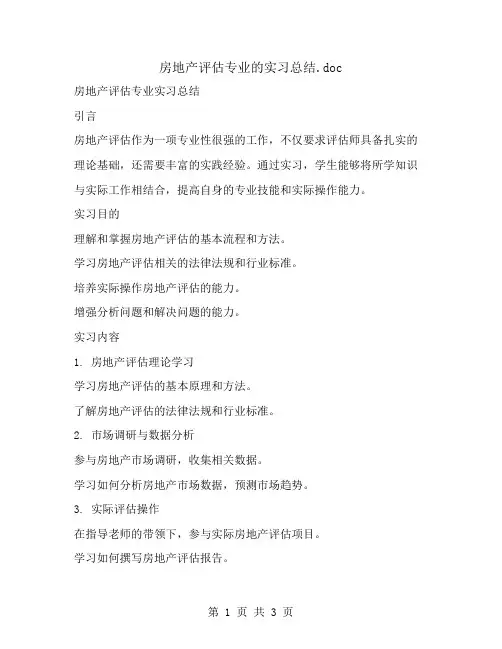 房地产评估专业的实习总结.doc

房地产评估专业实习总结

引言

房地产评估作为一项专业性很强的工作，不仅要求评估师具备扎实的理论基础，还需要丰富的实践经验。通过实习，学生能够将所学知识与实际工作相结合，提高自身的专业技能和实际操作能力。

实习目的

理解和掌握房地产评估的基本流程和方法。

学习房地产评估相关的法律法规和行业标准。

培养实际操作房地产评估的能力。

增强分析问题和解决问题的能力。

实习内容

1. 房地产评估理论学习

学习房地产评估的基本原理和方法。

了解房地产评估的法律法规和行业标准。

2. 市场调研与数据分析

参与房地产市场调研，收集相关数据。

学习如何分析房地产市场数据，预测市场趋势。

3. 实际评估操作

在指导老师的带领下，参与实际房地产评估项目。

学习如何撰写房地产评估报告。

第 1 页 共 3 页